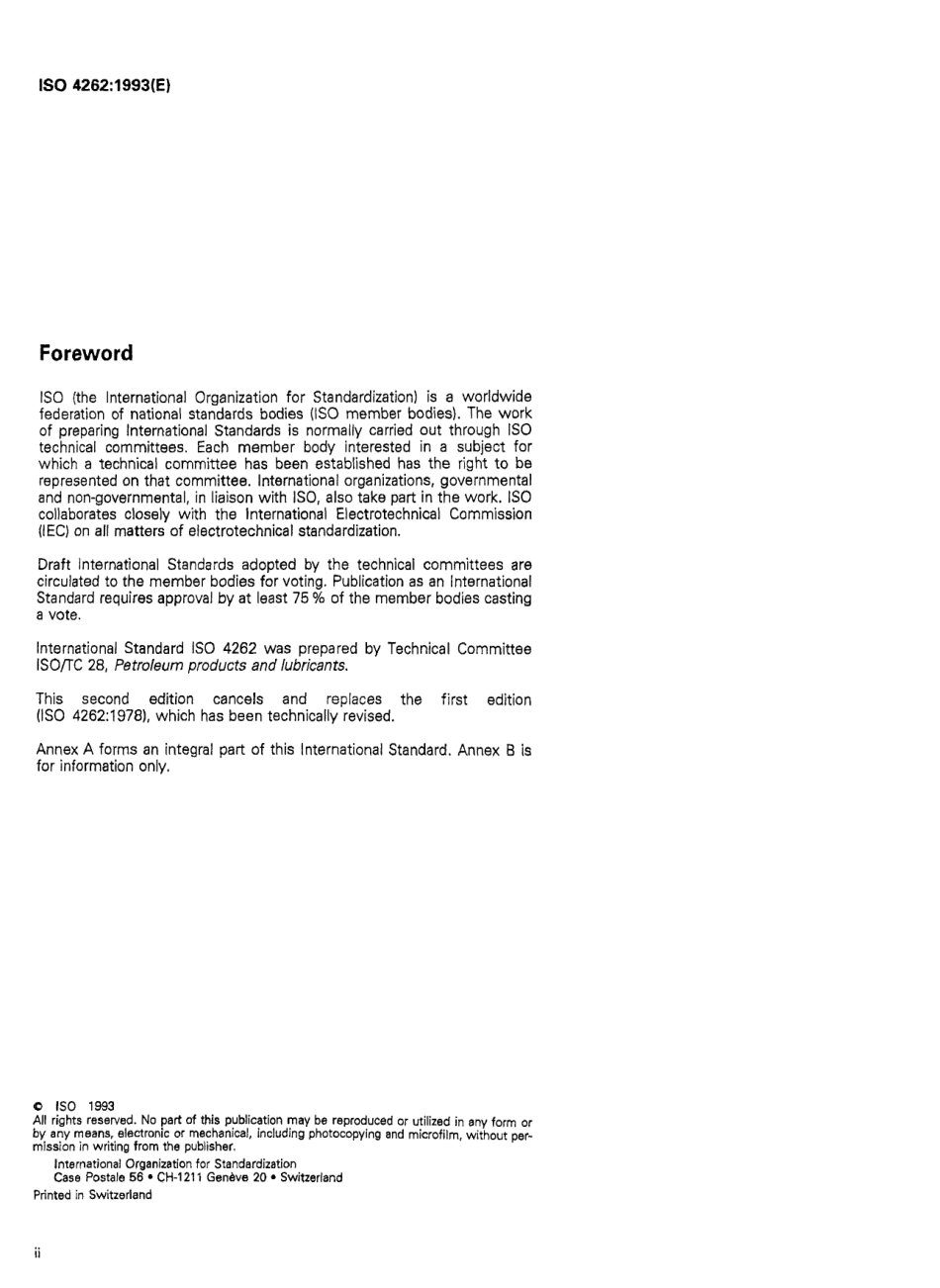 ISO 4262:1993(E)

Foreword

ISO (the International Organization for Standardization) is a worldwide federation of national standards bodies (ISO member bodies). The work of preparing International Standards is normally carried out through ISO technical committees. Each member body interested in a subject for which a technical committee has been established has the right to be represented on that committee. International organizations, governmental and non-governmental, in liaison with ISO, also take part in the work. ISO collaborates closely with the International Electrotechnical Commission (IEC) on all matters of electrotechnical standardization.

Draft International Standards adopted by the technical committees are circulated to the member bodies for voting. Publication as an International Standard requires approval by at least 75 % of the member bodies casting a vote.

International Standard ISO 4262 was prepared by Technical Committee ISO/TC 28, Petroleum products and lubricants.

This second edition cancels and replaces the first edition (ISO 4262:1978), which has been technically revised.

Annex A forms an integral part of this International Standard. Annex B is for information only.

© ISO 1993
All rights reserved. No part of this publication may be reproduced or utilized in any form or by any means, electronic or mechanical, including photocopying and microfilm, without permission in writing from the publisher.
International Organization for Standardization
Case Postale 56 • CH-1211 Genève 20 • Switzerland
Printed in Switzerland

ii